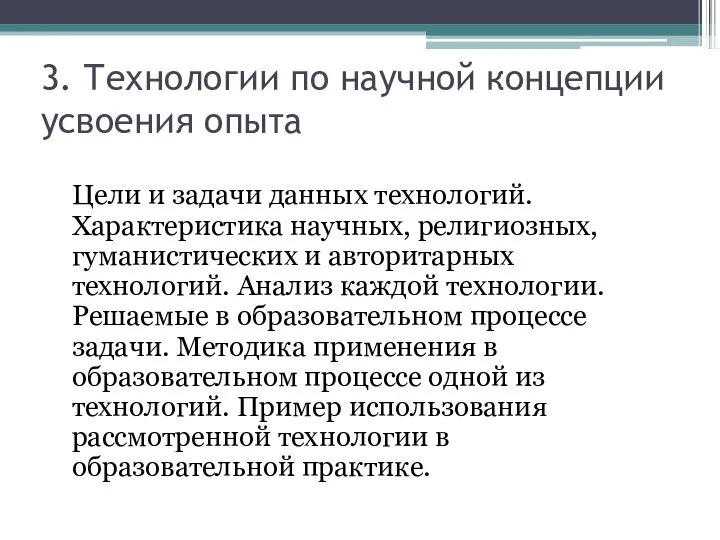 3. Технологии по научной концепции усвоения опыта

Цели и задачи данных технологий. Характеристика научных, религиозных, гуманистических и авторитарных технологий. Анализ каждой технологии. Решаемые в образовательном процессе задачи. Методика применения в образовательном процессе одной из технологий. Пример использования рассмотренной технологии в образовательной практике.